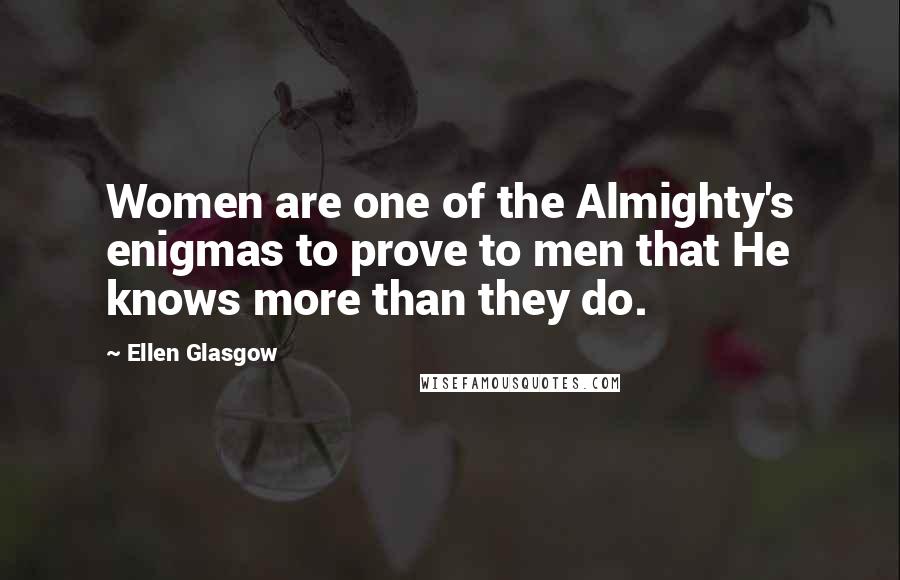 Women are one of the Almighty's enigmas to prove to men that He knows more than they do.

~ Ellen Glasgow

WISEFAMOUSQUOTES.COM